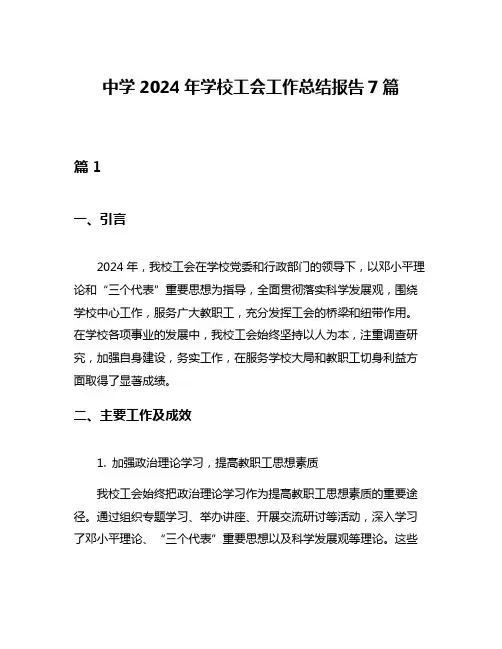 中学 2024 年学校工会工作总结报告 7 篇

篇 1

一、引言

2024 年，我校工会在学校党委和行政部门的领导下，以邓小平理论和“三个代表”重要思想为指导，全面贯彻落实科学发展观，围绕学校中心工作，服务广大教职工，充分发挥工会的桥梁和纽带作用。在学校各项事业的发展中，我校工会始终坚持以人为本，注重调查研究，加强自身建设，务实工作，在服务学校大局和教职工切身利益方面取得了显著成绩。

二、主要工作及成效

1. 加强政治理论学习，提高教职工思想素质

我校工会始终把政治理论学习作为提高教职工思想素质的重要途径。通过组织专题学习、举办讲座、开展交流研讨等活动，深入学习了邓小平理论、“三个代表”重要思想以及科学发展观等理论。这些